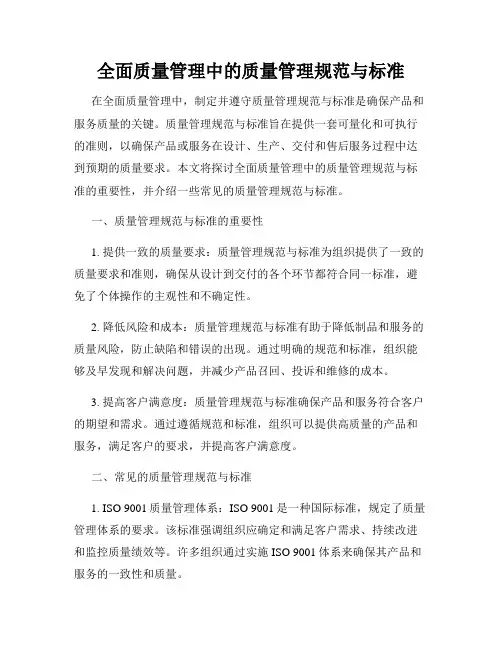 全面质量管理中的质量管理规范与标准

在全面质量管理中，制定并遵守质量管理规范与标准是确保产品和服务质量的关键。质量管理规范与标准旨在提供一套可量化和可执行的准则，以确保产品或服务在设计、生产、交付和售后服务过程中达到预期的质量要求。本文将探讨全面质量管理中的质量管理规范与标准的重要性，并介绍一些常见的质量管理规范与标准。

一、质量管理规范与标准的重要性

1. 提供一致的质量要求：质量管理规范与标准为组织提供了一致的质量要求和准则，确保从设计到交付的各个环节都符合同一标准，避免了个体操作的主观性和不确定性。

2. 降低风险和成本：质量管理规范与标准有助于降低制品和服务的质量风险，防止缺陷和错误的出现。通过明确的规范和标准，组织能够及早发现和解决问题，并减少产品召回、投诉和维修的成本。

3. 提高客户满意度：质量管理规范与标准确保产品和服务符合客户的期望和需求。通过遵循规范和标准，组织可以提供高质量的产品和服务，满足客户的要求，并提高客户满意度。

二、常见的质量管理规范与标准

1. ISO 9001 质量管理体系：ISO 9001 是一种国际标准，规定了质量管理体系的要求。该标准强调组织应确定和满足客户需求、持续改进和监控质量绩效等。许多组织通过实施 ISO 9001 体系来确保其产品和服务的一致性和质量。